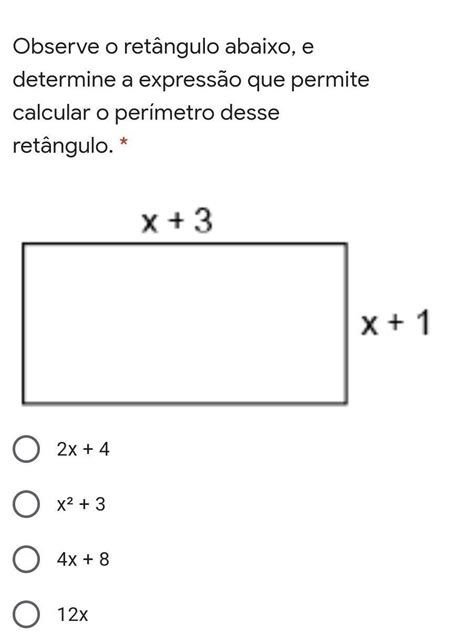 Observe o retângulo abaixo, e determine a expressão que permite calcular o perímetro desse retângulo. *

$x + 3$

$x + 1$

$2x + 4$

$x^2 + 3$

$4x + 8$

$12x$